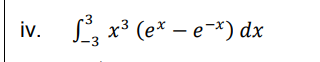 iv. $\int_{-3}^{3} x^3 (e^x - e^{-x})\, dx$